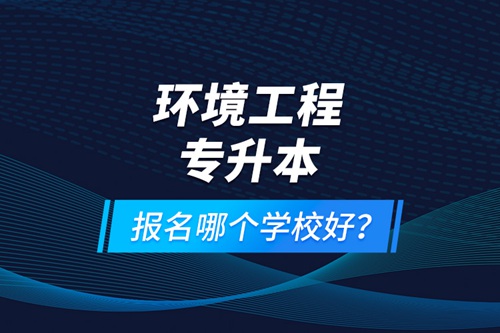 环境工程
专升本

报名哪个学校好?